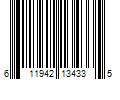 6 11942 13433 5